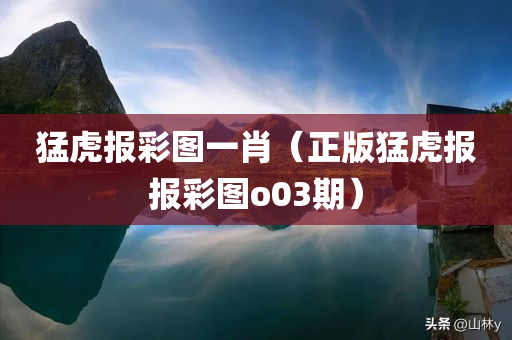 猛虎报彩图一肖（正版猛虎报报彩图o03期）

头条 @山林y